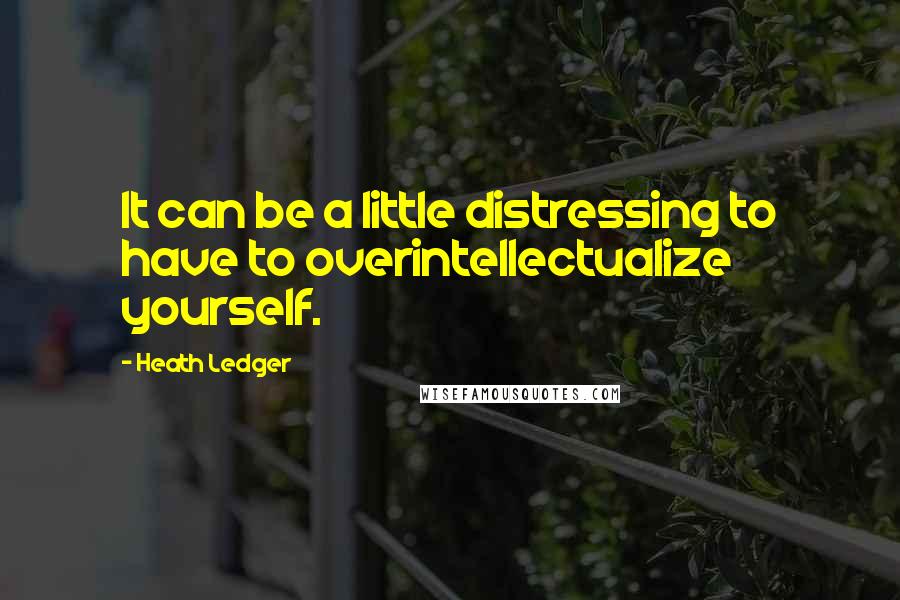 It can be a little distressing to have to overintellectualize yourself.

- Heath Ledger

WISEFAMOUSQUOTES.COM